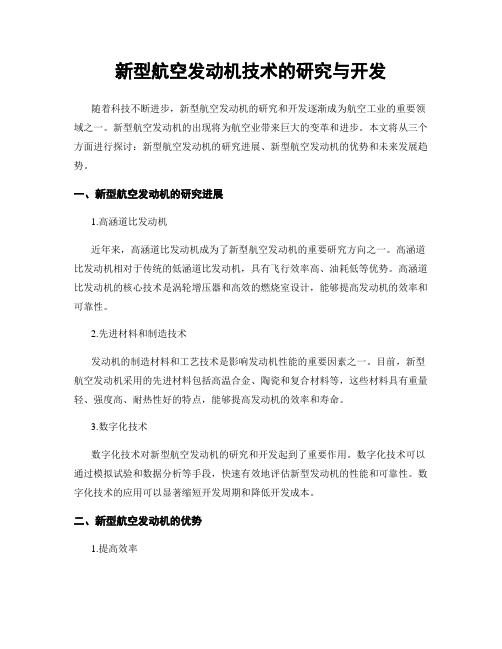 新型航空发动机技术的研究与开发

随着科技不断进步，新型航空发动机的研究和开发逐渐成为航空工业的重要领域之一。新型航空发动机的出现将为航空业带来巨大的变革和进步。本文将从三个方面进行探讨：新型航空发动机的研究进展、新型航空发动机的优势和未来发展趋势。

一、新型航空发动机的研究进展

1.高涵道比发动机

近年来，高涵道比发动机成为了新型航空发动机的重要研究方向之一。高涵道比发动机相对于传统的低涵道比发动机，具有飞行效率高、油耗低等优势。高涵道比发动机的核心技术是涡轮增压器和高效的燃烧室设计，能够提高发动机的效率和可靠性。

2.先进材料和制造技术

发动机的制造材料和工艺技术是影响发动机性能的重要因素之一。目前，新型航空发动机采用的先进材料包括高温合金、陶瓷和复合材料等，这些材料具有重量轻、强度高、耐热性好的特点，能够提高发动机的效率和寿命。

3.数字化技术

数字化技术对新型航空发动机的研究和开发起到了重要作用。数字化技术可以通过模拟试验和数据分析等手段，快速有效地评估新型发动机的性能和可靠性。数字化技术的应用可以显著缩短开发周期和降低开发成本。

二、新型航空发动机的优势

1.提高效率